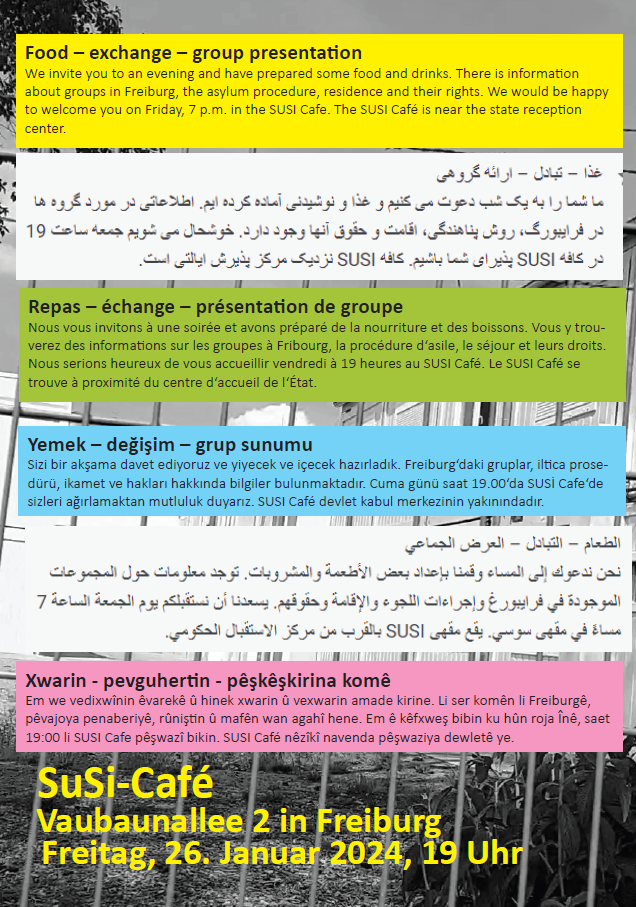 Food – exchange – group presentation
We invite you to an evening and have prepared some food and drinks. There is information about groups in Freiburg, the asylum procedure, residence and their rights. We would be happy to welcome you on Friday, 7 p.m. in the SUSI Cafe. The SUSI Café is near the state reception center.

غذا – تبادل – ارائه گروهی
ما شما را به یک شب دعوت می کنیم و غذا و نوشیدنی آماده کرده ایم. اطلاعاتی در مورد گروه ها در فرایبورگ، روش پناهندگی، اقامت و حقوق آنها وجود دارد. خوشحال می شویم جمعه ساعت 19 در کافه SUSI پذیرای شما باشیم. کافه SUSI نزدیک مرکز پذیرش ایالتی است.

Repas – échange – présentation de groupe
Nous vous invitons à une soirée et avons préparé de la nourriture et des boissons. Vous y trouverez des informations sur les groupes à Fribourg, la procédure d'asile, le séjour et leurs droits. Nous serions heureux de vous accueillir vendredi à 19 heures au SUSI Café. Le SUSI Café se trouve à proximité du centre d'accueil de l'État.

Yemek – değişim – grup sunumu
Sizi bir akşama davet ediyoruz ve yiyecek ve içecek hazırladık. Freiburg'daki gruplar, iltica prosedürü, ikamet ve hakları hakkında bilgiler bulunmaktadır. Cuma günü saat 19.00'da SUSİ Cafe'de sizleri ağırlamaktan mutluluk duyarız. SUSI Café devlet kabul merkezinin yakınındadır.

الطعام – التبادل – العرض الجماعي
نحن ندعوك إلى المساء وقمنا بإعداد بعض الأطعمة والمشروبات. توجد معلومات حول المجموعات الموجودة في فرايبورغ وإجراءات اللجوء والإقامة وحقوقهم. يسعدنا أن نستقبلكم يوم الجمعة الساعة 7 مساءً في مقهى سوسي. يقع مقهى SUSI بالقرب من مركز الاستقبال الحكومي.

Xwarin - pevguhertin - pêşkêşkirina komê
Em we vedixwînin êvarekê û hinek xwarin û vexwarin amade kirine. Li ser komên li Freiburgê, pêvajoya penaberiyê, rûniştin û mafên wan agahî hene. Em ê kêfxweş bibin ku hûn roja Înê, saet 19:00 li SUSI Cafe pêşwazî bikin. SUSI Café nêzîkî navenda pêşwaziya dewletê ye.

SuSi-Café
Vaubaunallee 2 in Freiburg
Freitag, 26. Januar 2024, 19 Uhr